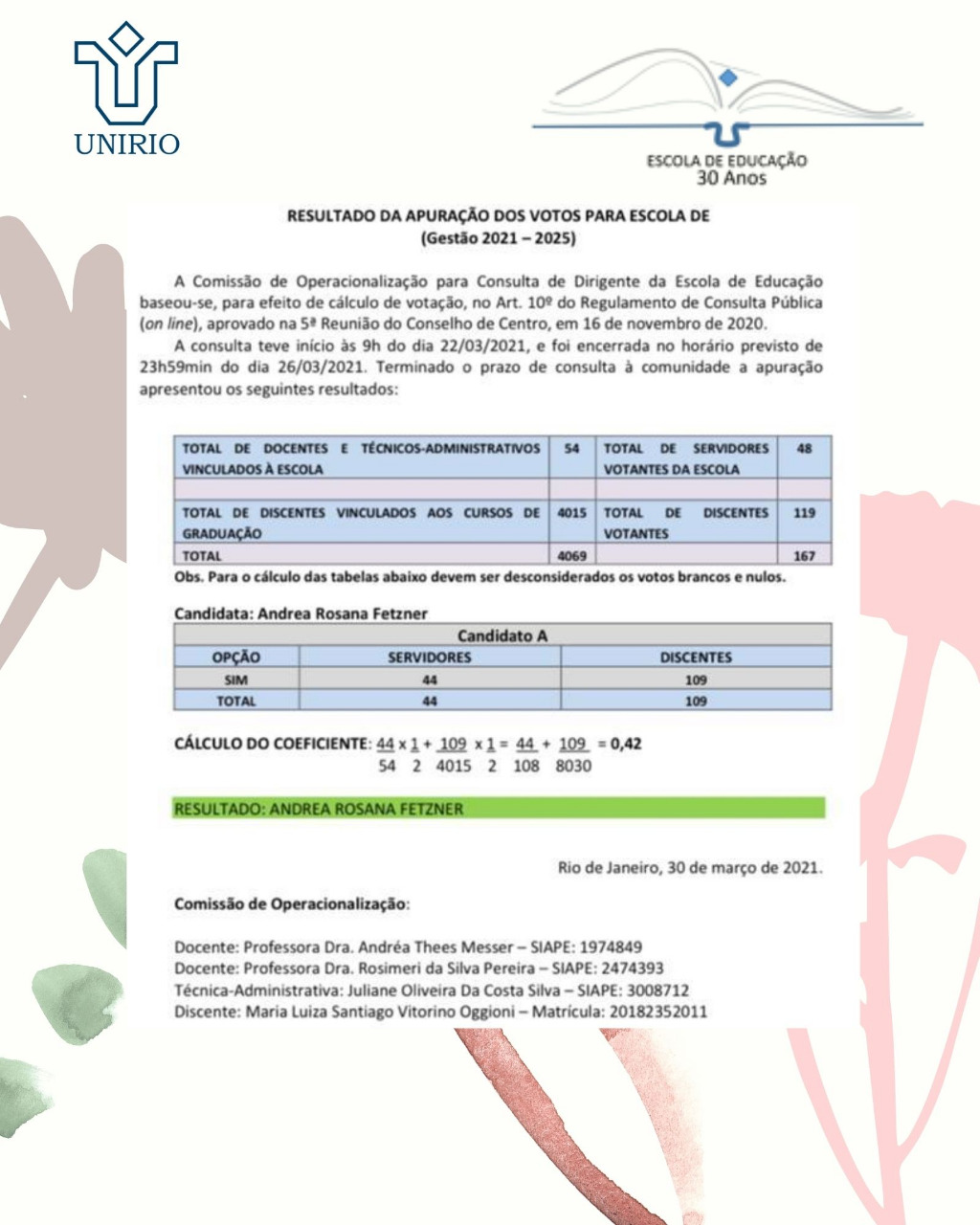 UNIRIO

ESCOLA DE EDUCAÇÃO
30 Anos

RESULTADO DA APURAÇÃO DOS VOTOS PARA ESCOLA DE
(Gestão 2021 – 2025)

A Comissão de Operacionalização para Consulta de Dirigente da Escola de Educação baseou-se, para efeito de cálculo de votação, no Art. 10º do Regulamento de Consulta Pública (on line), aprovado na 5ª Reunião do Conselho de Centro, em 16 de novembro de 2020.

A consulta teve início às 9h do dia 22/03/2021, e foi encerrada no horário previsto de 23h59min do dia 26/03/2021. Terminado o prazo de consulta à comunidade a apuração apresentou os seguintes resultados:

| TOTAL DE DOCENTES E TÉCNICOS-ADMINISTRATIVOS VINCULADOS À ESCOLA | 54 | TOTAL DE SERVIDORES VOTANTES DA ESCOLA | 48 |
|---|---|---|---|
| | | | |
| TOTAL DE DISCENTES VINCULADOS AOS CURSOS DE GRADUAÇÃO | 4015 | TOTAL DE DISCENTES VOTANTES | 119 |
| TOTAL | 4069 | | 167 |

Obs. Para o cálculo das tabelas abaixo devem ser desconsiderados os votos brancos e nulos.

Candidata: Andrea Rosana Fetzner

| Candidato A | | |
|---|---|---|
| OPÇÃO | SERVIDORES | DISCENTES |
| SIM | 44 | 109 |
| TOTAL | 44 | 109 |

CÁLCULO DO COEFICIENTE: $\frac{44}{54} \times \frac{1}{2} + \frac{109}{4015} \times \frac{1}{2} = \frac{44}{108} + \frac{109}{8030} = 0,42$

RESULTADO: ANDREA ROSANA FETZNER

Rio de Janeiro, 30 de março de 2021.

Comissão de Operacionalização:

Docente: Professora Dra. Andréa Thees Messer – SIAPE: 1974849
Docente: Professora Dra. Rosimeri da Silva Pereira – SIAPE: 2474393
Técnica-Administrativa: Juliane Oliveira Da Costa Silva – SIAPE: 3008712
Discente: Maria Luiza Santiago Vitorino Oggioni – Matrícula: 20182352011